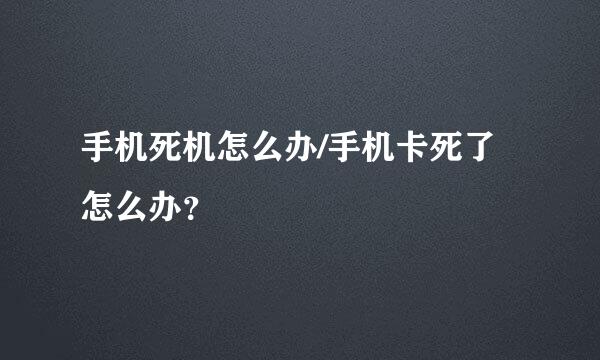 手机死机怎么办/手机卡死了怎么办？